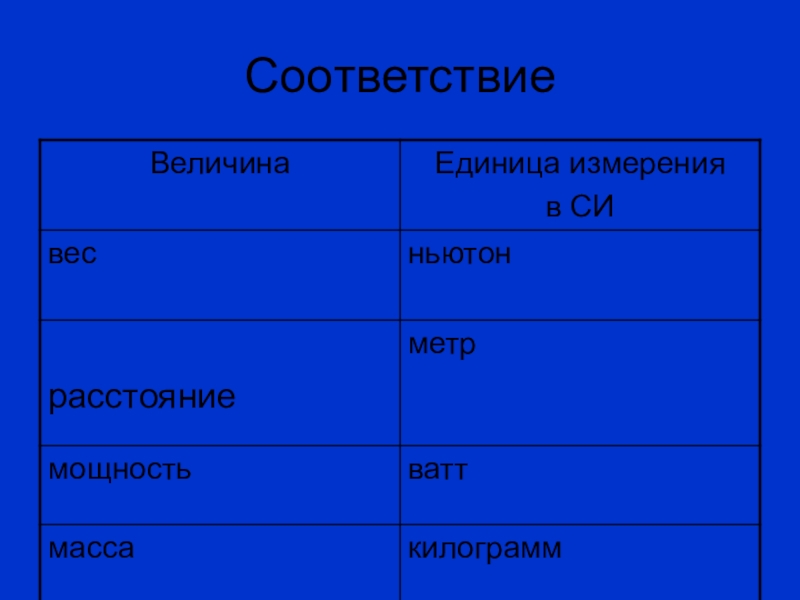 Соответствие

| Величина | Единица измерения в СИ |
|---|---|
| вес | ньютон |
| расстояние | метр |
| мощность | ватт |
| масса | килограмм |